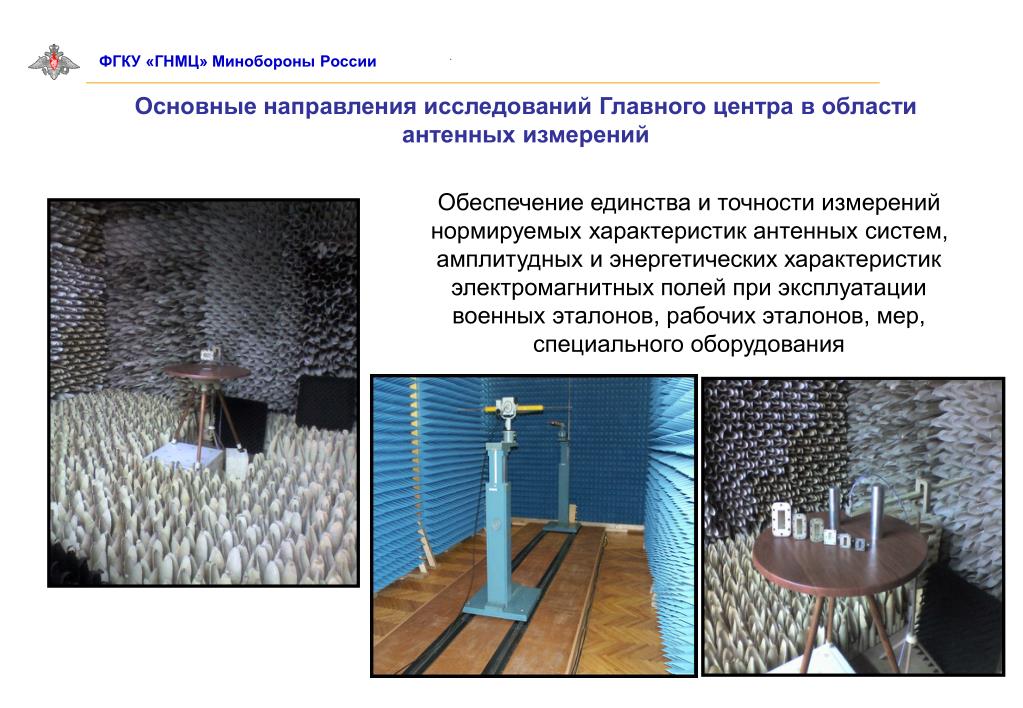 ФГКУ «ГНМЦ» Минобороны России

Основные направления исследований Главного центра в области антенных измерений

Обеспечение единства и точности измерений нормируемых характеристик антенных систем, амплитудных и энергетических характеристик электромагнитных полей при эксплуатации военных эталонов, рабочих эталонов, мер, специального оборудования